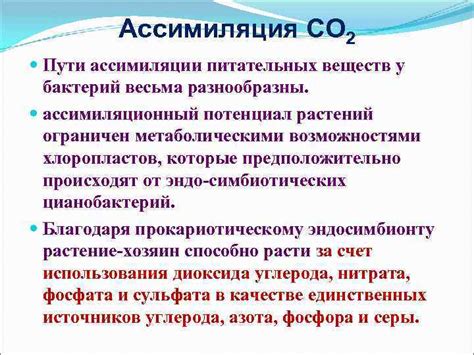 Ассимиляция $CO_2$

Пути ассимиляции питательных веществ у бактерий весьма разнообразны.

ассимиляционный потенциал растений ограничен метаболическими возможностями хлоропластов, которые предположительно происходят от эндо-симбиотических цианобактерий.

Благодаря прокариотическому эндосимбионту растение-хозяин способно расти за счет использования диоксида углерода, нитрата, фосфата и сульфата в качестве единственных источников углерода, азота, фосфора и серы.